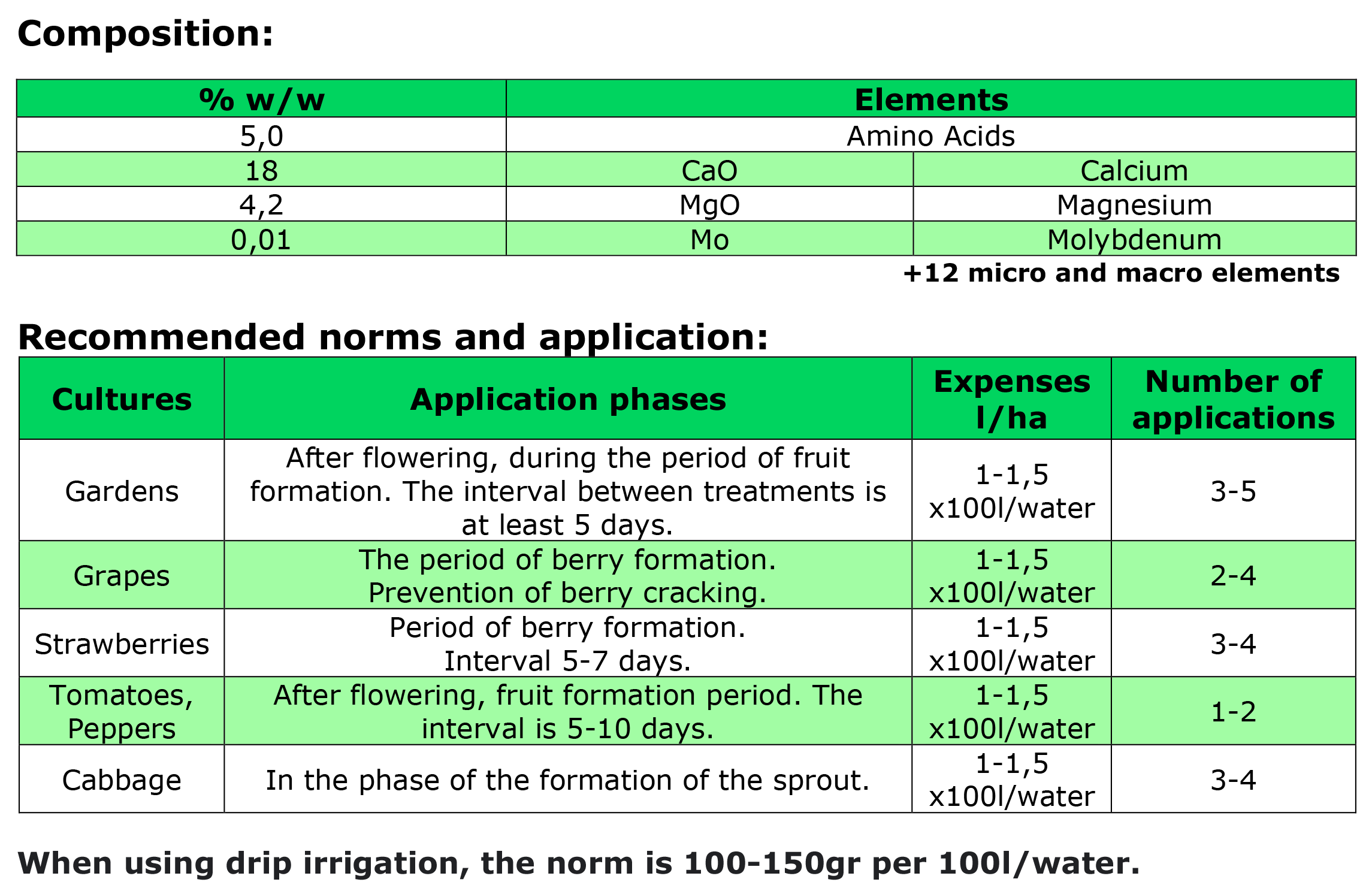 Composition:

| % w/w | Elements | |
|---|---|---|
| 5,0 | Amino Acids | |
| 18 | CaO | Calcium |
| 4,2 | MgO | Magnesium |
| 0,01 | Mo | Molybdenum |

+12 micro and macro elements

Recommended norms and application:

| Cultures | Application phases | Expenses l/ha | Number of applications |
|---|---|---|---|
| Gardens | After flowering, during the period of fruit formation. The interval between treatments is at least 5 days. | 1-1,5 x100l/water | 3-5 |
| Grapes | The period of berry formation. Prevention of berry cracking. | 1-1,5 x100l/water | 2-4 |
| Strawberries | Period of berry formation. Interval 5-7 days. | 1-1,5 x100l/water | 3-4 |
| Tomatoes, Peppers | After flowering, fruit formation period. The interval is 5-10 days. | 1-1,5 x100l/water | 1-2 |
| Cabbage | In the phase of the formation of the sprout. | 1-1,5 x100l/water | 3-4 |

When using drip irrigation, the norm is 100-150gr per 100l/water.